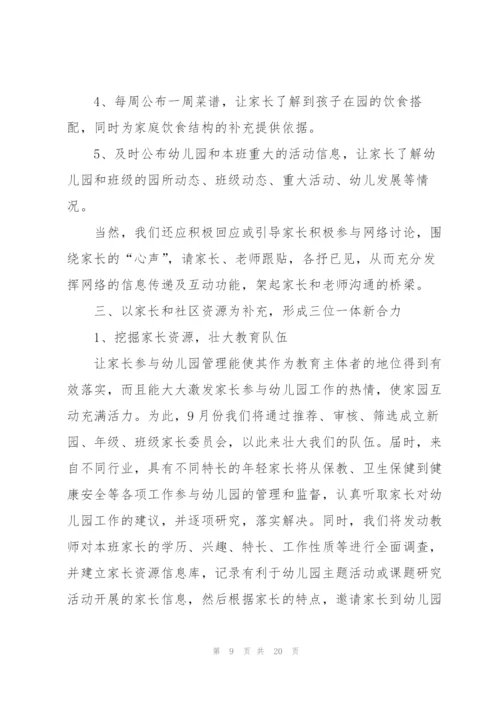 4、每周公布一周菜谱，让家长了解到孩子在园的饮食搭配，同时为家庭饮食结构的补充提供依据。

5、及时公布幼儿园和本班重大的活动信息，让家长了解幼儿园和班级的园所动态、班级动态、重大活动、幼儿发展等情况。

当然，我们还应积极回应或引导家长积极参与网络讨论，围绕家长的“心声”，请家长、老师跟贴，各抒已见，从而充分发挥网络的信息传递及互动功能，架起家长和老师沟通的桥梁。

三、以家长和社区资源为补充，形成三位一体新合力

1、挖掘家长资源，壮大教育队伍

让家长参与幼儿园管理能使其作为教育主体者的地位得到有效落实，而且能大大激发家长参与幼儿园工作的热情，使家园互动充满活力。为此，9月份我们将通过推荐、审核、筛选成立新园、年级、班级家长委员会，以此来壮大我们的队伍。届时，来自不同行业，具有不同特长的年轻家长将从保教、卫生保健到健康安全等各项工作参与幼儿园的管理和监督，认真听取家长对幼儿园工作的建议，并逐项研究，落实解决。同时，我们将发动教师对本班家长的学历、兴趣、特长、工作性质等进行全面调查，并建立家长资源信息库，记录有利于幼儿园主题活动或课题研究活动开展的家长信息，然后根据家长的特点，邀请家长到幼儿园

第 9 页 共 20 页